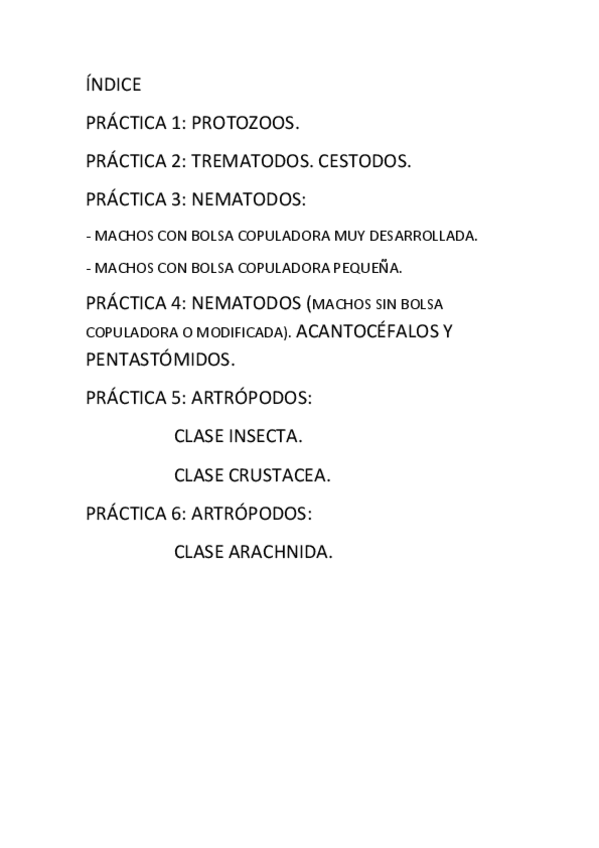 ÍNDICE

PRÁCTICA 1: PROTOZOOS.

PRÁCTICA 2: TREMATODOS. CESTODOS.

PRÁCTICA 3: NEMATODOS:

- MACHOS CON BOLSA COPULADORA MUY DESARROLLADA.

- MACHOS CON BOLSA COPULADORA PEQUEÑA.

PRÁCTICA 4: NEMATODOS (MACHOS SIN BOLSA COPULADORA O MODIFICADA). ACANTOCÉFALOS Y PENTASTÓMIDOS.

PRÁCTICA 5: ARTRÓPODOS:

CLASE INSECTA.

CLASE CRUSTACEA.

PRÁCTICA 6: ARTRÓPODOS:

CLASE ARACHNIDA.